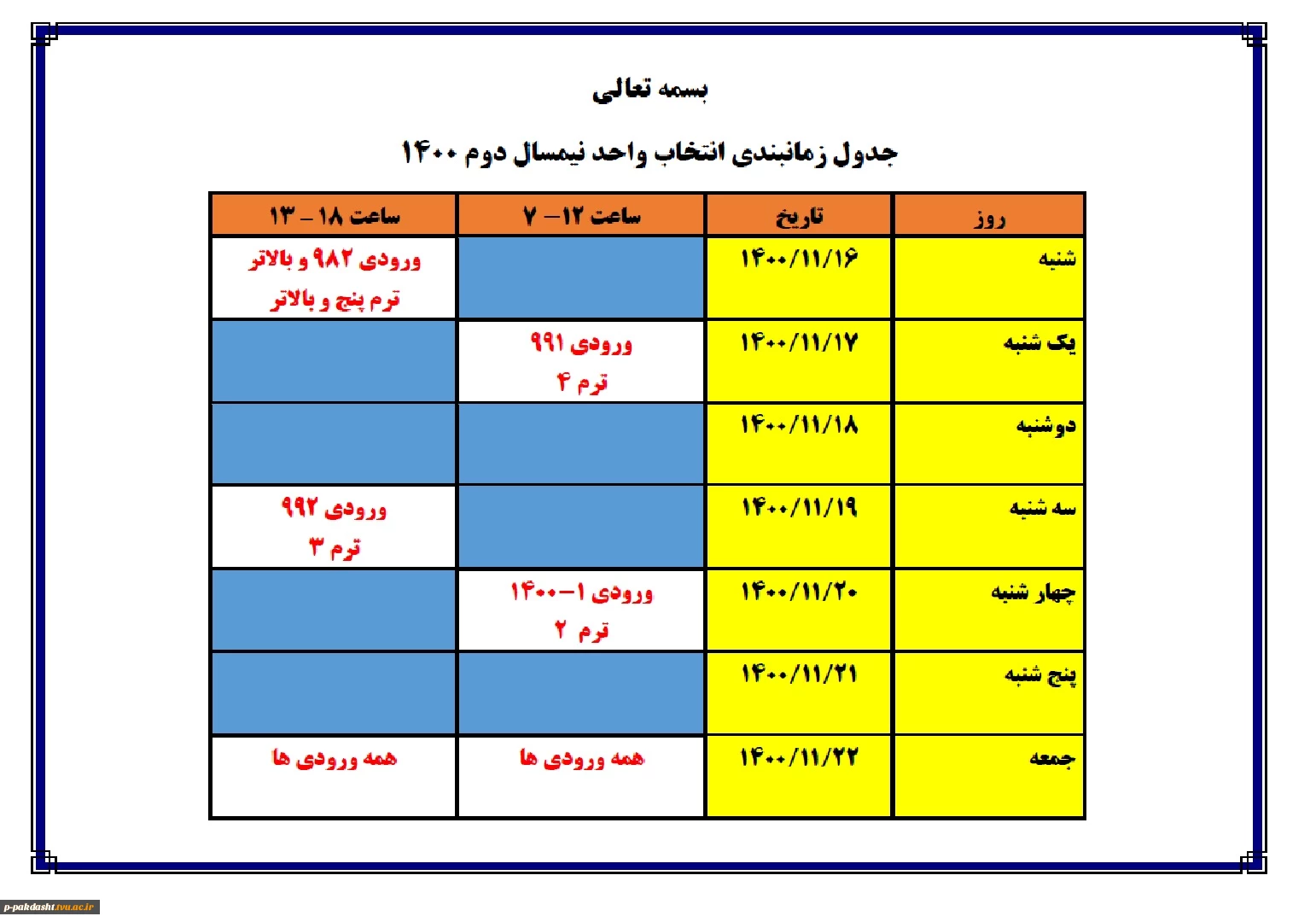 بسمه تعالی

جدول زمانبندی انتخاب واحد نیمسال دوم ۱۴۰۰

| روز | تاریخ | ساعت ۱۲ – ۷ | ساعت ۱۸ – ۱۳ |
|---|---|---|---|
| شنبه | ۱۴۰۰/۱۱/۱۶ | | ورودی ۹۸۲ و بالاتر ترم پنج و بالاتر |
| یک شنبه | ۱۴۰۰/۱۱/۱۷ | ورودی ۹۹۱ ترم ۴ | |
| دوشنبه | ۱۴۰۰/۱۱/۱۸ | | |
| سه شنبه | ۱۴۰۰/۱۱/۱۹ | | ورودی ۹۹۲ ترم ۳ |
| چهار شنبه | ۱۴۰۰/۱۱/۲۰ | ورودی ۱–۱۴۰۰ ترم ۲ | |
| پنج شنبه | ۱۴۰۰/۱۱/۲۱ | | |
| جمعه | ۱۴۰۰/۱۱/۲۲ | همه ورودی ها | همه ورودی ها |

p-pakdasht.tvu.ac.ir